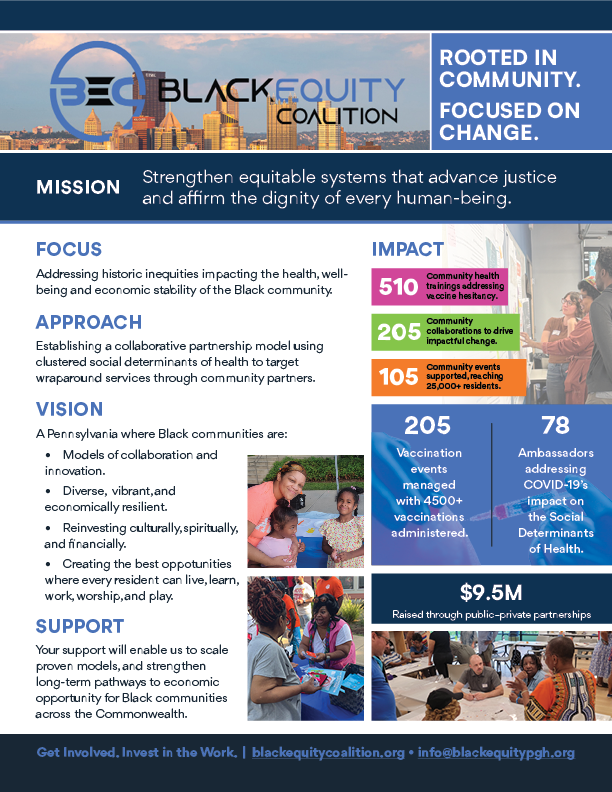 BEC BLACK EQUITY COALITION

ROOTED IN COMMUNITY.

FOCUSED ON CHANGE.

MISSION Strengthen equitable systems that advance justice and affirm the dignity of every human-being.

FOCUS

Addressing historic inequities impacting the health, well-being and economic stability of the Black community.

APPROACH

Establishing a collaborative partnership model using clustered social determinants of health to target wraparound services through community partners.

VISION

A Pennsylvania where Black communities are:

• Models of collaboration and innovation.

• Diverse, vibrant, and economically resilient.

• Reinvesting culturally, spiritually, and financially.

• Creating the best oppotunities where every resident can live, learn, work, worship, and play.

SUPPORT

Your support will enable us to scale proven models, and strengthen long-term pathways to economic opportunity for Black communities across the Commonwealth.

IMPACT

510 Community health trainings addressing vaccine hesitancy.

205 Community collaborations to drive impactful change.

105 Community events supported, reaching 25,000+ residents.

205 Vaccination events managed with 4500+ vaccinations administered.

78 Ambassadors addressing COVID-19's impact on the Social Determinants of Health.

$9.5M Raised through public-private partnerships

Get Involved. Invest in the Work. | blackequitycoalition.org • info@blackequitypgh.org